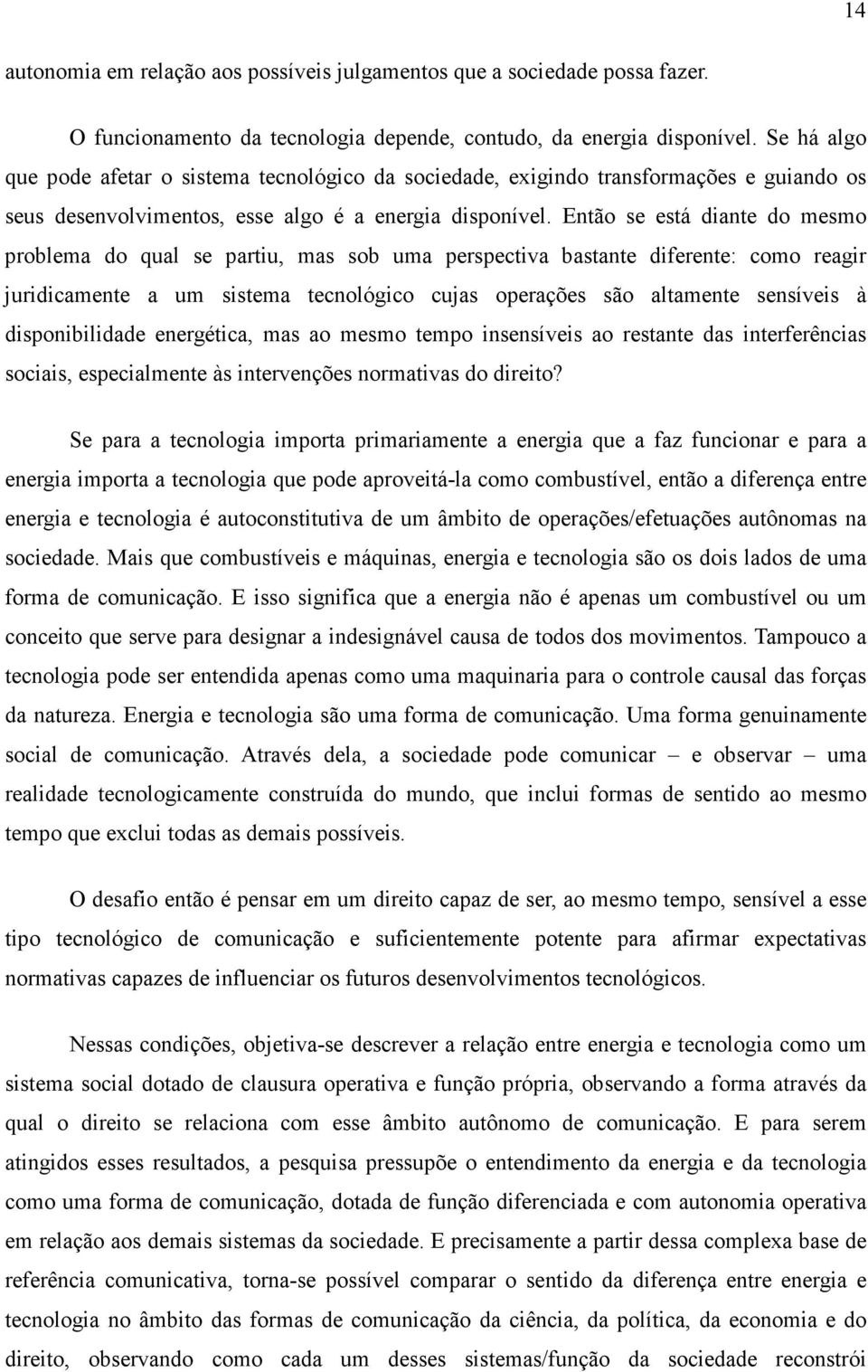 14

autonomia em relação aos possíveis julgamentos que a sociedade possa fazer.

O funcionamento da tecnologia depende, contudo, da energia disponível. Se há algo que pode afetar o sistema tecnológico da sociedade, exigindo transformações e guiando os seus desenvolvimentos, esse algo é a energia disponível. Então se está diante do mesmo problema do qual se partiu, mas sob uma perspectiva bastante diferente: como reagir juridicamente a um sistema tecnológico cujas operações são altamente sensíveis à disponibilidade energética, mas ao mesmo tempo insensíveis ao restante das interferências sociais, especialmente às intervenções normativas do direito?

Se para a tecnologia importa primariamente a energia que a faz funcionar e para a energia importa a tecnologia que pode aproveitá-la como combustível, então a diferença entre energia e tecnologia é autoconstitutiva de um âmbito de operações/efetuações autônomas na sociedade. Mais que combustíveis e máquinas, energia e tecnologia são os dois lados de uma forma de comunicação. E isso significa que a energia não é apenas um combustível ou um conceito que serve para designar a indesignável causa de todos dos movimentos. Tampouco a tecnologia pode ser entendida apenas como uma maquinaria para o controle causal das forças da natureza. Energia e tecnologia são uma forma de comunicação. Uma forma genuinamente social de comunicação. Através dela, a sociedade pode comunicar – e observar – uma realidade tecnologicamente construída do mundo, que inclui formas de sentido ao mesmo tempo que exclui todas as demais possíveis.

O desafio então é pensar em um direito capaz de ser, ao mesmo tempo, sensível a esse tipo tecnológico de comunicação e suficientemente potente para afirmar expectativas normativas capazes de influenciar os futuros desenvolvimentos tecnológicos.

Nessas condições, objetiva-se descrever a relação entre energia e tecnologia como um sistema social dotado de clausura operativa e função própria, observando a forma através da qual o direito se relaciona com esse âmbito autônomo de comunicação. E para serem atingidos esses resultados, a pesquisa pressupõe o entendimento da energia e da tecnologia como uma forma de comunicação, dotada de função diferenciada e com autonomia operativa em relação aos demais sistemas da sociedade. E precisamente a partir dessa complexa base de referência comunicativa, torna-se possível comparar o sentido da diferença entre energia e tecnologia no âmbito das formas de comunicação da ciência, da política, da economia e do direito, observando como cada um desses sistemas/função da sociedade reconstrói